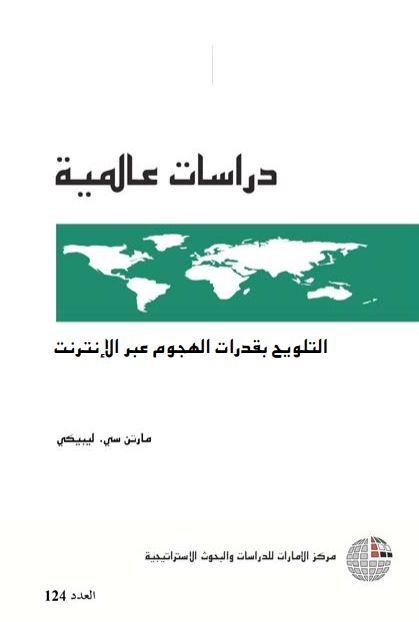 دراسات عالمية

التلويح بقدرات الهجوم عبر الإنترنت

مارتن سي. ليبيكي

مركز الإمارات للدراسات والبحوث الاستراتيجية

العدد 124